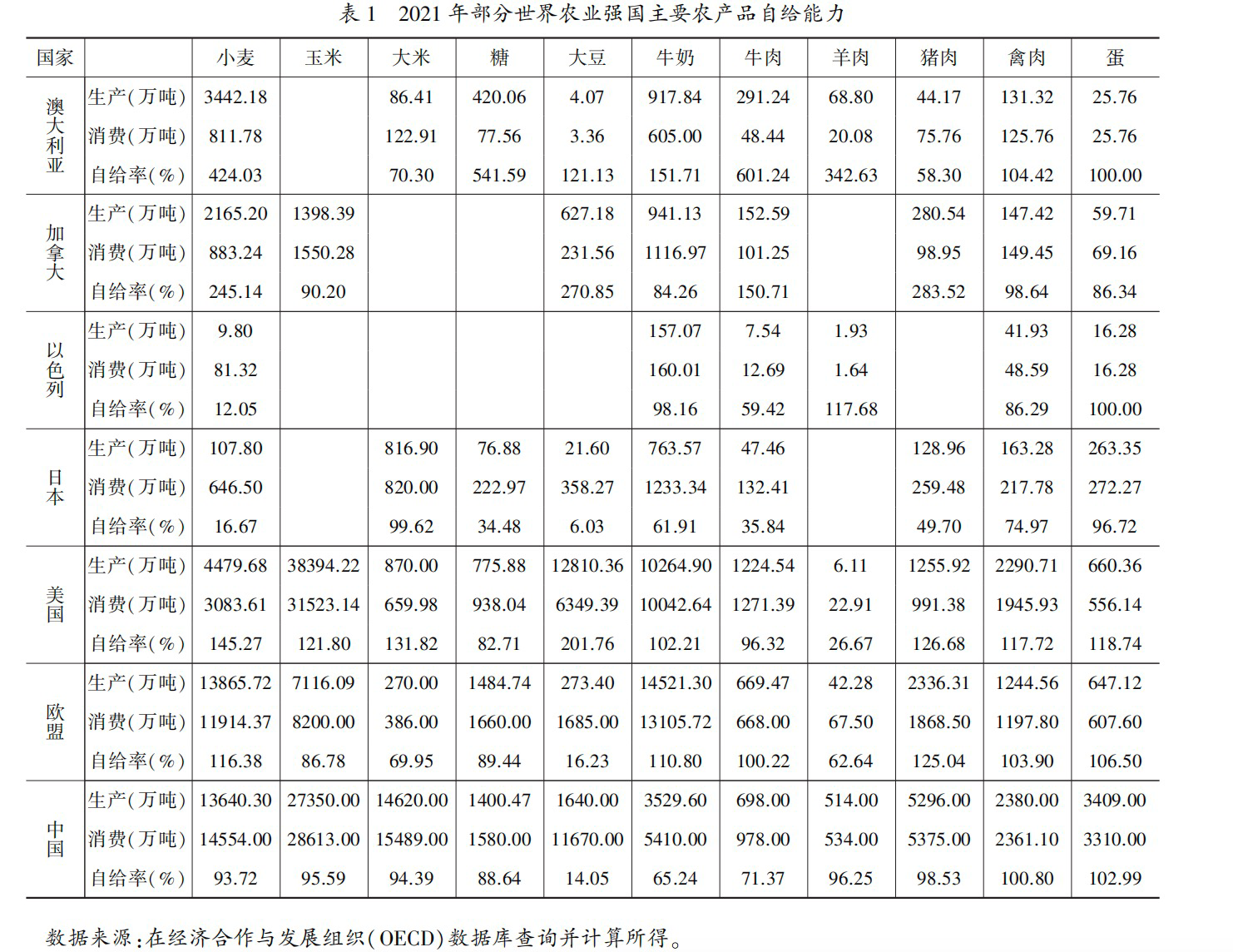 表 1　2021 年部分世界农业强国主要农产品自给能力

| 国家 | | 小麦 | 玉米 | 大米 | 糖 | 大豆 | 牛奶 | 牛肉 | 羊肉 | 猪肉 | 禽肉 | 蛋 |
|---|---|---|---|---|---|---|---|---|---|---|---|---|
| 澳大利亚 | 生产(万吨) | 3442.18 | | 86.41 | 420.06 | 4.07 | 917.84 | 291.24 | 68.80 | 44.17 | 131.32 | 25.76 |
| | 消费(万吨) | 811.78 | | 122.91 | 77.56 | 3.36 | 605.00 | 48.44 | 20.08 | 75.76 | 125.76 | 25.76 |
| | 自给率(%) | 424.03 | | 70.30 | 541.59 | 121.13 | 151.71 | 601.24 | 342.63 | 58.30 | 104.42 | 100.00 |
| 加拿大 | 生产(万吨) | 2165.20 | 1398.39 | | | 627.18 | 941.13 | 152.59 | | 280.54 | 147.42 | 59.71 |
| | 消费(万吨) | 883.24 | 1550.28 | | | 231.56 | 1116.97 | 101.25 | | 98.95 | 149.45 | 69.16 |
| | 自给率(%) | 245.14 | 90.20 | | | 270.85 | 84.26 | 150.71 | | 283.52 | 98.64 | 86.34 |
| 以色列 | 生产(万吨) | 9.80 | | | | | 157.07 | 7.54 | 1.93 | | 41.93 | 16.28 |
| | 消费(万吨) | 81.32 | | | | | 160.01 | 12.69 | 1.64 | | 48.59 | 16.28 |
| | 自给率(%) | 12.05 | | | | | 98.16 | 59.42 | 117.68 | | 86.29 | 100.00 |
| 日本 | 生产(万吨) | 107.80 | | 816.90 | 76.88 | 21.60 | 763.57 | 47.46 | | 128.96 | 163.28 | 263.35 |
| | 消费(万吨) | 646.50 | | 820.00 | 222.97 | 358.27 | 1233.34 | 132.41 | | 259.48 | 217.78 | 272.27 |
| | 自给率(%) | 16.67 | | 99.62 | 34.48 | 6.03 | 61.91 | 35.84 | | 49.70 | 74.97 | 96.72 |
| 美国 | 生产(万吨) | 4479.68 | 38394.22 | 870.00 | 775.88 | 12810.36 | 10264.90 | 1224.54 | 6.11 | 1255.92 | 2290.71 | 660.36 |
| | 消费(万吨) | 3083.61 | 31523.14 | 659.98 | 938.04 | 6349.39 | 10042.64 | 1271.39 | 22.91 | 991.38 | 1945.93 | 556.14 |
| | 自给率(%) | 145.27 | 121.80 | 131.82 | 82.71 | 201.76 | 102.21 | 96.32 | 26.67 | 126.68 | 117.72 | 118.74 |
| 欧盟 | 生产(万吨) | 13865.72 | 7116.09 | 270.00 | 1484.74 | 273.40 | 14521.30 | 669.47 | 42.28 | 2336.31 | 1244.56 | 647.12 |
| | 消费(万吨) | 11914.37 | 8200.00 | 386.00 | 1660.00 | 1685.00 | 13105.72 | 668.00 | 67.50 | 1868.50 | 1197.80 | 607.60 |
| | 自给率(%) | 116.38 | 86.78 | 69.95 | 89.44 | 16.23 | 110.80 | 100.22 | 62.64 | 125.04 | 103.90 | 106.50 |
| 中国 | 生产(万吨) | 13640.30 | 27350.00 | 14620.00 | 1400.47 | 1640.00 | 3529.60 | 698.00 | 514.00 | 5296.00 | 2380.00 | 3409.00 |
| | 消费(万吨) | 14554.00 | 28613.00 | 15489.00 | 1580.00 | 11670.00 | 5410.00 | 978.00 | 534.00 | 5375.00 | 2361.10 | 3310.00 |
| | 自给率(%) | 93.72 | 95.59 | 94.39 | 88.64 | 14.05 | 65.24 | 71.37 | 96.25 | 98.53 | 100.80 | 102.99 |

数据来源:在经济合作与发展组织(OECD)数据库查询并计算所得。